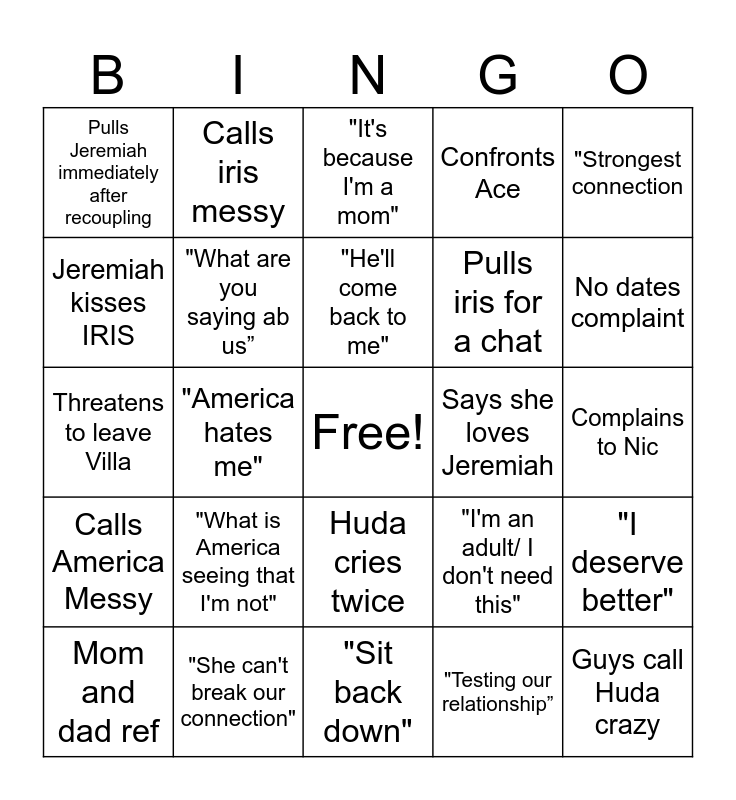 | B | I | N | G | O |
|---|---|---|---|---|
| Pulls Jeremiah immediately after recoupling | Calls iris messy | "It's because I'm a mom" | Confronts Ace | "Strongest connection |
| Jeremiah kisses IRIS | "What are you saying ab us” | "He'll come back to me" | Pulls iris for a chat | No dates complaint |
| Threatens to leave Villa | "America hates me" | Free! | Says she loves Jeremiah | Complains to Nic |
| Calls America Messy | "What is America seeing that I'm not" | Huda cries twice | "I'm an adult/ I don't need this" | "I deserve better" |
| Mom and dad ref | "She can't break our connection" | "Sit back down" | "Testing our relationship” | Guys call Huda crazy |